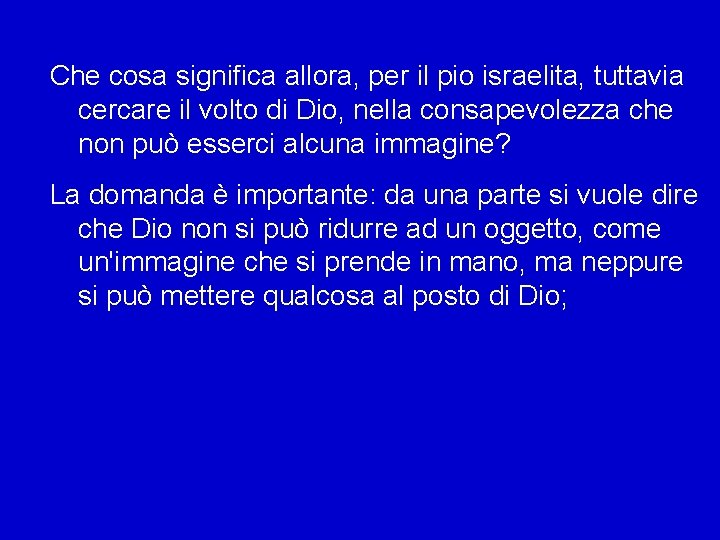 Che cosa significa allora, per il pio israelita, tuttavia cercare il volto di Dio, nella consapevolezza che non può esserci alcuna immagine?

La domanda è importante: da una parte si vuole dire che Dio non si può ridurre ad un oggetto, come un'immagine che si prende in mano, ma neppure si può mettere qualcosa al posto di Dio;